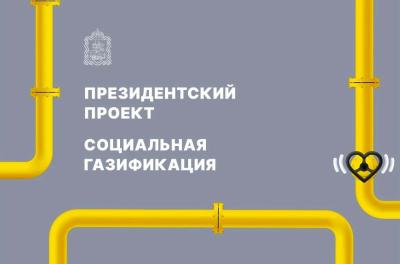 ПРЕЗИДЕНТСКИЙ ПРОЕКТ

СОЦИАЛЬНАЯ ГАЗИФИКАЦИЯ